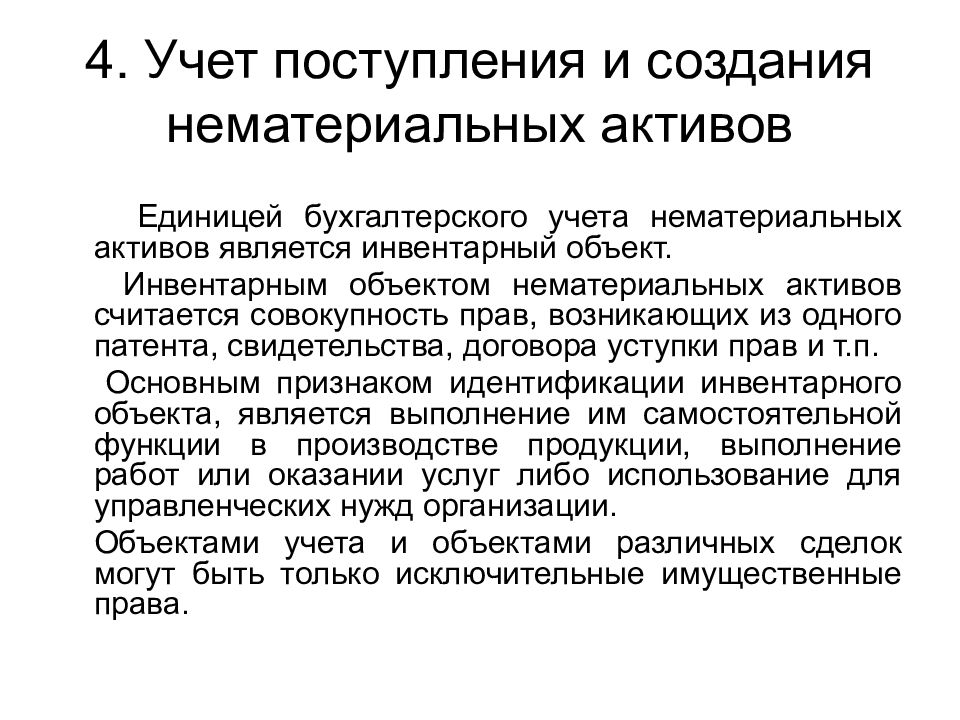 4. Учет поступления и создания нематериальных активов

Единицей бухгалтерского учета нематериальных активов является инвентарный объект.

Инвентарным объектом нематериальных активов считается совокупность прав, возникающих из одного патента, свидетельства, договора уступки прав и т.п.

Основным признаком идентификации инвентарного объекта, является выполнение им самостоятельной функции в производстве продукции, выполнение работ или оказании услуг либо использование для управленческих нужд организации.

Объектами учета и объектами различных сделок могут быть только исключительные имущественные права.